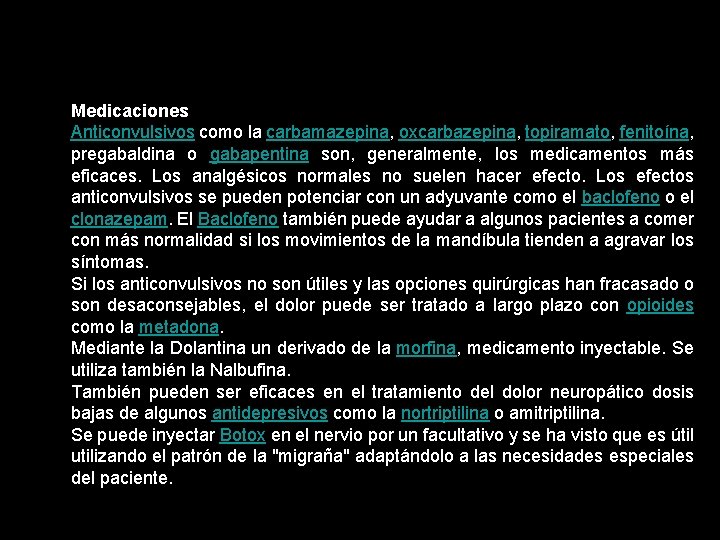 Medicaciones
Anticonvulsivos como la carbamazepina, oxcarbazepina, topiramato, fenitoína, pregabaldina o gabapentina son, generalmente, los medicamentos más eficaces. Los analgésicos normales no suelen hacer efecto. Los efectos anticonvulsivos se pueden potenciar con un adyuvante como el baclofeno o el clonazepam. El Baclofeno también puede ayudar a algunos pacientes a comer con más normalidad si los movimientos de la mandíbula tienden a agravar los síntomas.
Si los anticonvulsivos no son útiles y las opciones quirúrgicas han fracasado o son desaconsejables, el dolor puede ser tratado a largo plazo con opioides como la metadona.
Mediante la Dolantina un derivado de la morfina, medicamento inyectable. Se utiliza también la Nalbufina.
También pueden ser eficaces en el tratamiento del dolor neuropático dosis bajas de algunos antidepresivos como la nortriptilina o amitriptilina.
Se puede inyectar Botox en el nervio por un facultativo y se ha visto que es útil utilizando el patrón de la "migraña" adaptándolo a las necesidades especiales del paciente.